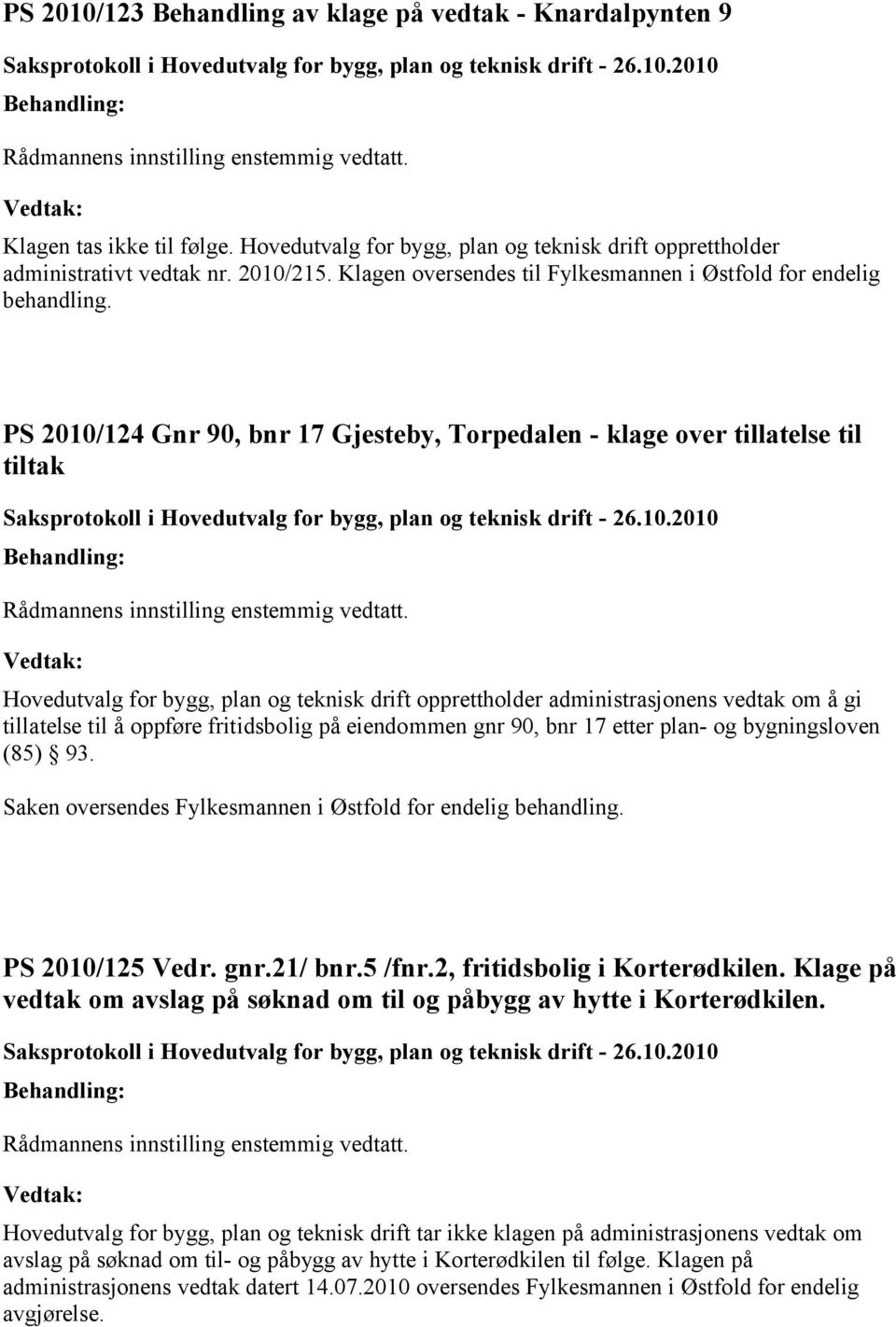 PS 2010/123 Behandling av klage på vedtak - Knardalpynten 9

Saksprotokoll i Hovedutvalg for bygg, plan og teknisk drift - 26.10.2010

Behandling:

Rådmannens innstilling enstemmig vedtatt.

Vedtak:

Klagen tas ikke til følge. Hovedutvalg for bygg, plan og teknisk drift opprettholder administrativt vedtak nr. 2010/215. Klagen oversendes til Fylkesmannen i Østfold for endelig behandling.

PS 2010/124 Gnr 90, bnr 17 Gjesteby, Torpedalen - klage over tillatelse til tiltak

Saksprotokoll i Hovedutvalg for bygg, plan og teknisk drift - 26.10.2010

Behandling:

Rådmannens innstilling enstemmig vedtatt.

Vedtak:

Hovedutvalg for bygg, plan og teknisk drift opprettholder administrasjonens vedtak om å gi tillatelse til å oppføre fritidsbolig på eiendommen gnr 90, bnr 17 etter plan- og bygningsloven (85) § 93.

Saken oversendes Fylkesmannen i Østfold for endelig behandling.

PS 2010/125 Vedr. gnr.21/ bnr.5 /fnr.2, fritidsbolig i Korterødkilen. Klage på vedtak om avslag på søknad om til og påbygg av hytte i Korterødkilen.

Saksprotokoll i Hovedutvalg for bygg, plan og teknisk drift - 26.10.2010

Behandling:

Rådmannens innstilling enstemmig vedtatt.

Vedtak:

Hovedutvalg for bygg, plan og teknisk drift tar ikke klagen på administrasjonens vedtak om avslag på søknad om til- og påbygg av hytte i Korterødkilen til følge. Klagen på administrasjonens vedtak datert 14.07.2010 oversendes Fylkesmannen i Østfold for endelig avgjørelse.